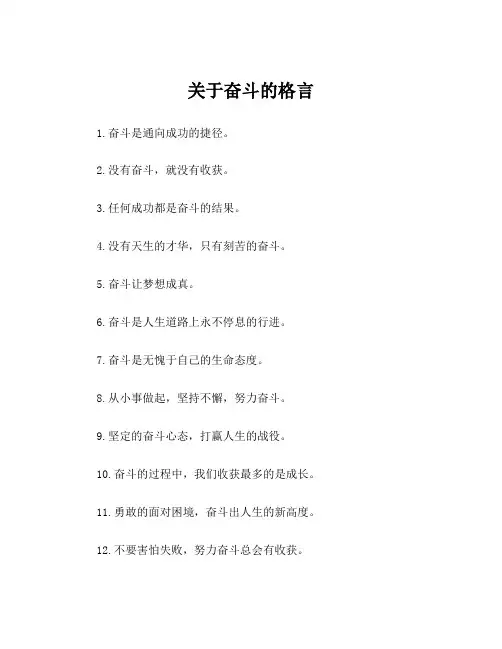 关于奋斗的格言

1. 奋斗是通向成功的捷径。

2. 没有奋斗，就没有收获。

3. 任何成功都是奋斗的结果。

4. 没有天生的才华，只有刻苦的奋斗。

5. 奋斗让梦想成真。

6. 奋斗是人生道路上永不停息的行进。

7. 奋斗是无愧于自己的生命态度。

8. 从小事做起，坚持不懈，努力奋斗。

9. 坚定的奋斗心态，打赢人生的战役。

10. 奋斗的过程中，我们收获最多的是成长。

11. 勇敢的面对困境，奋斗出人生的新高度。

12. 不要害怕失败，努力奋斗总会有收获。